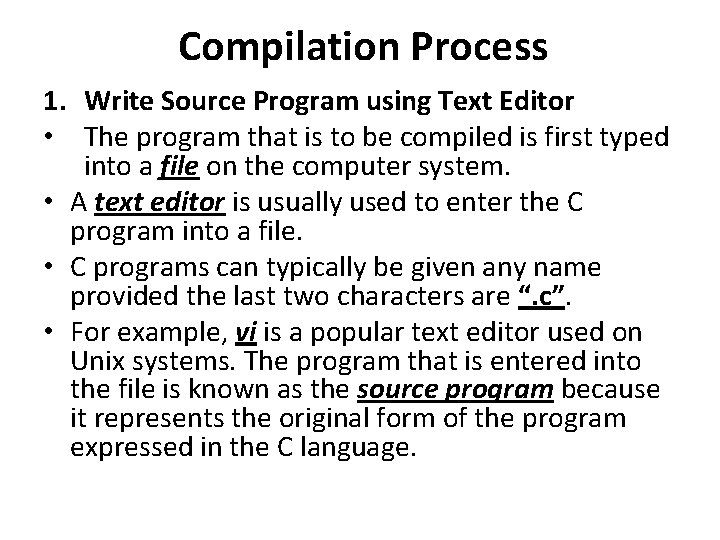 Compilation Process

1. Write Source Program using Text Editor

• The program that is to be compiled is first typed into a file on the computer system.

• A text editor is usually used to enter the C program into a file.

• C programs can typically be given any name provided the last two characters are ".c".

• For example, vi is a popular text editor used on Unix systems. The program that is entered into the file is known as the source program because it represents the original form of the program expressed in the C language.